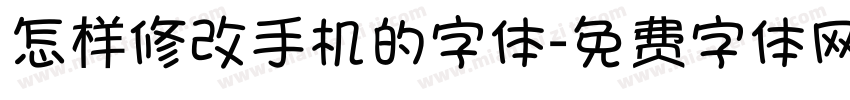 怎样修改手机的字体-免费字体网